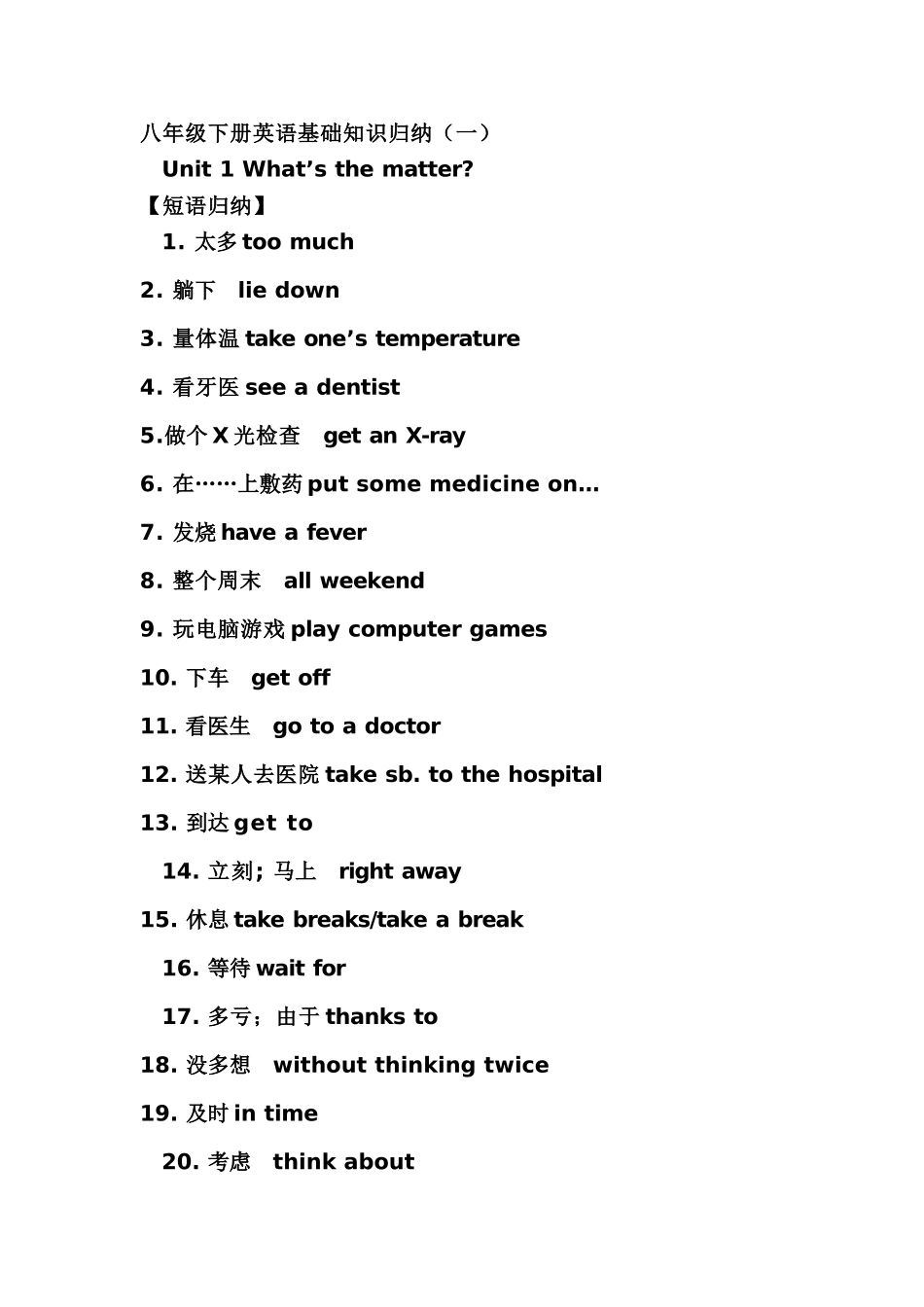 八年级下册英语基础知识归纳（一）

Unit 1 What’s the matter?

【短语归纳】

1. 太多 too much

2. 躺下 lie down

3. 量体温 take one’s temperature

4. 看牙医 see a dentist

5.做个 X 光检查 get an X-ray

6. 在……上敷药 put some medicine on…

7. 发烧 have a fever

8. 整个周末 all weekend

9. 玩电脑游戏 play computer games

10. 下车 get off

11. 看医生 go to a doctor

12. 送某人去医院 take sb. to the hospital

13. 到达 get to

14. 立刻; 马上 right away

15. 休息 take breaks/take a break

16. 等待 wait for

17. 多亏；由于 thanks to

18. 没多想 without thinking twice

19. 及时 in time

20. 考虑 think about